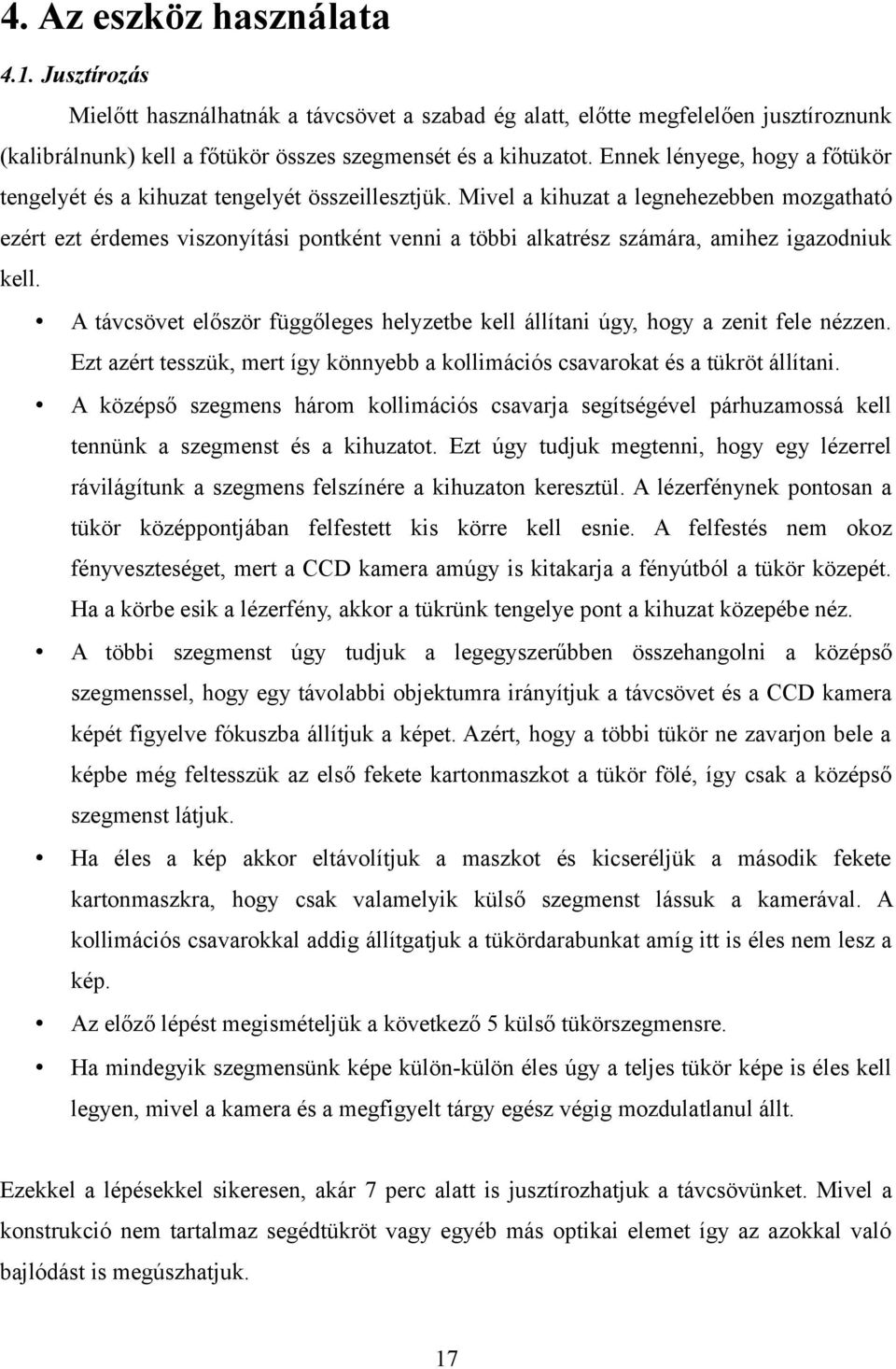 4. Az eszköz használata

4.1. Jusztírozás

Mielőtt használhatnák a távcsövet a szabad ég alatt, előtte megfelelően jusztíroznunk (kalibrálnunk) kell a főtükör összes szegmensét és a kihuzatot. Ennek lényege, hogy a főtükör tengelyét és a kihuzat tengelyét összeillesztjük. Mivel a kihuzat a legnehezebben mozgatható ezért ezt érdemes viszonyítási pontként venni a többi alkatrész számára, amihez igazodniuk kell.

• A távcsövet először függőleges helyzetbe kell állítani úgy, hogy a zenit fele nézzen. Ezt azért tesszük, mert így könnyebb a kollimációs csavarokat és a tükröt állítani.

• A középső szegmens három kollimációs csavarja segítségével párhuzamossá kell tennünk a szegmenst és a kihuzatot. Ezt úgy tudjuk megtenni, hogy egy lézerrel rávilágítunk a szegmens felszínére a kihuzaton keresztül. A lézerfénynek pontosan a tükör középpontjában felfestett kis körre kell esnie. A felfestés nem okoz fényveszteséget, mert a CCD kamera amúgy is kitakarja a fényútból a tükör közepét. Ha a körbe esik a lézerfény, akkor a tükrünk tengelye pont a kihuzat közepébe néz.

• A többi szegmenst úgy tudjuk a legegyszerűbben összehangolni a középső szegmenssel, hogy egy távolabbi objektumra irányítjuk a távcsövet és a CCD kamera képét figyelve fókuszba állítjuk a képet. Azért, hogy a többi tükör ne zavarjon bele a képbe még feltesszük az első fekete kartonmaszkot a tükör fölé, így csak a középső szegmenst látjuk.

• Ha éles a kép akkor eltávolítjuk a maszkot és kicseréljük a második fekete kartonmaszkra, hogy csak valamelyik külső szegmenst lássuk a kamerával. A kollimációs csavarokkal addig állítgatjuk a tükördarabunkat amíg itt is éles nem lesz a kép.

• Az előző lépést megismételjük a következő 5 külső tükörszegmensre.

• Ha mindegyik szegmensünk képe külön-külön éles úgy a teljes tükör képe is éles kell legyen, mivel a kamera és a megfigyelt tárgy egész végig mozdulatlanul állt.

Ezekkel a lépésekkel sikeresen, akár 7 perc alatt is jusztírozhatjuk a távcsövünket. Mivel a konstrukció nem tartalmaz segédtükröt vagy egyéb más optikai elemet így az azokkal való bajlódást is megúszhatjuk.

17